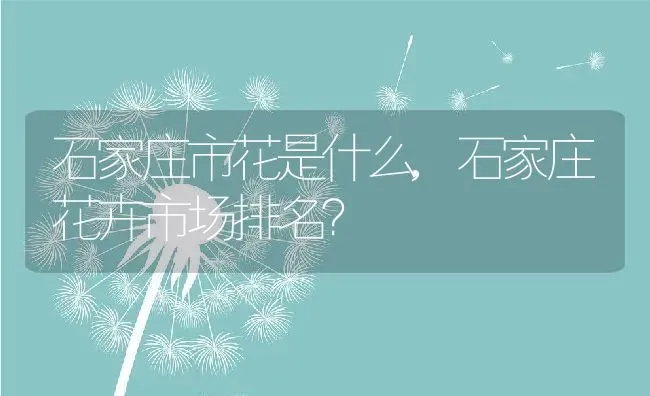 石家庄市花是什么，石家庄花卉市场排名?